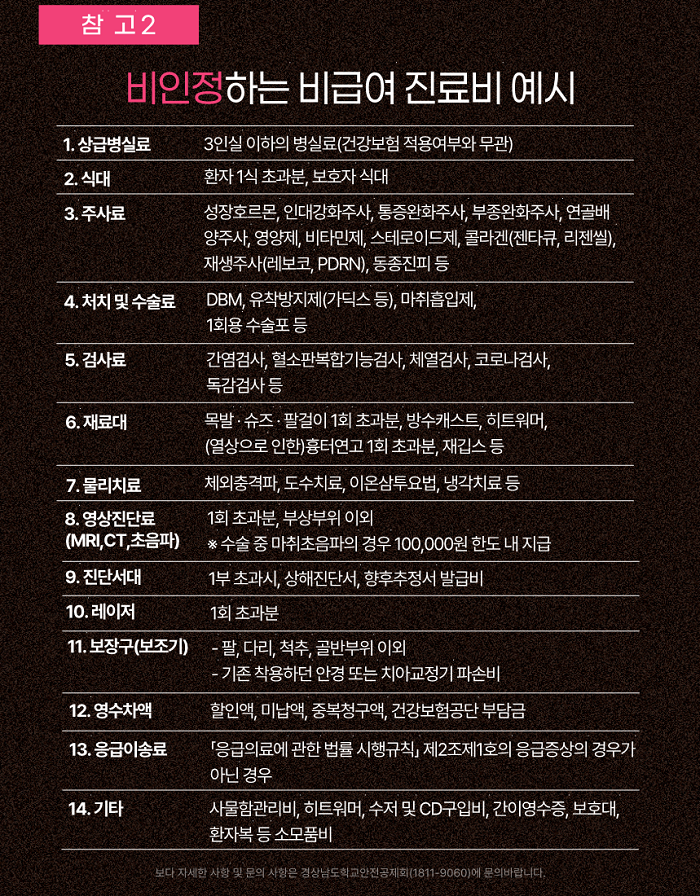 참 고2

비인정하는 비급여 진료비 예시

| | |
|---|---|
| 1. 상급병실료 | 3인실 이하의 병실료(건강보험 적용여부와 무관) |
| 2. 식대 | 환자 1식 초과분, 보호자 식대 |
| 3. 주사료 | 성장호르몬, 인대강화주사, 통증완화주사, 부종완화주사, 연골배양주사, 영양제, 비타민제, 스테로이드제, 콜라겐(젠타큐, 리젠씰), 재생주사(레보코, PDRN), 동종진피 등 |
| 4. 처치 및 수술료 | DBM, 유착방지제(가딕스 등), 마취흡입제, 1회용 수술포 등 |
| 5. 검사료 | 간염검사, 혈소판복합기능검사, 체열검사, 코로나검사, 독감검사 등 |
| 6. 재료대 | 목발 · 슈즈 · 팔걸이 1회 초과분, 방수캐스트, 히트워머, (열상으로 인한)흉터연고 1회 초과분, 재깁스 등 |
| 7. 물리치료 | 체외충격파, 도수치료, 이온삼투요법, 냉각치료 등 |
| 8. 영상진단료 (MRI,CT,초음파) | 1회 초과분, 부상부위 이외 ※ 수술 중 마취초음파의 경우 100,000원 한도 내 지급 |
| 9. 진단서대 | 1부 초과시, 상해진단서, 향후추정서 발급비 |
| 10. 레이저 | 1회 초과분 |
| 11. 보장구(보조기) | - 팔, 다리, 척추, 골반부위 이외 - 기존 착용하던 안경 또는 치아교정기 파손비 |
| 12. 영수차액 | 할인액, 미납액, 중복청구액, 건강보험공단 부담금 |
| 13. 응급이송료 | 「응급의료에 관한 법률 시행규칙」 제2조제1호의 응급증상의 경우가 아닌 경우 |
| 14. 기타 | 사물함관리비, 히트워머, 수저 및 CD구입비, 간이영수증, 보호대, 환자복 등 소모품비 |

보다 자세한 사항 및 문의 사항은 경상남도학교안전공제회(1811-9060)에 문의바랍니다.